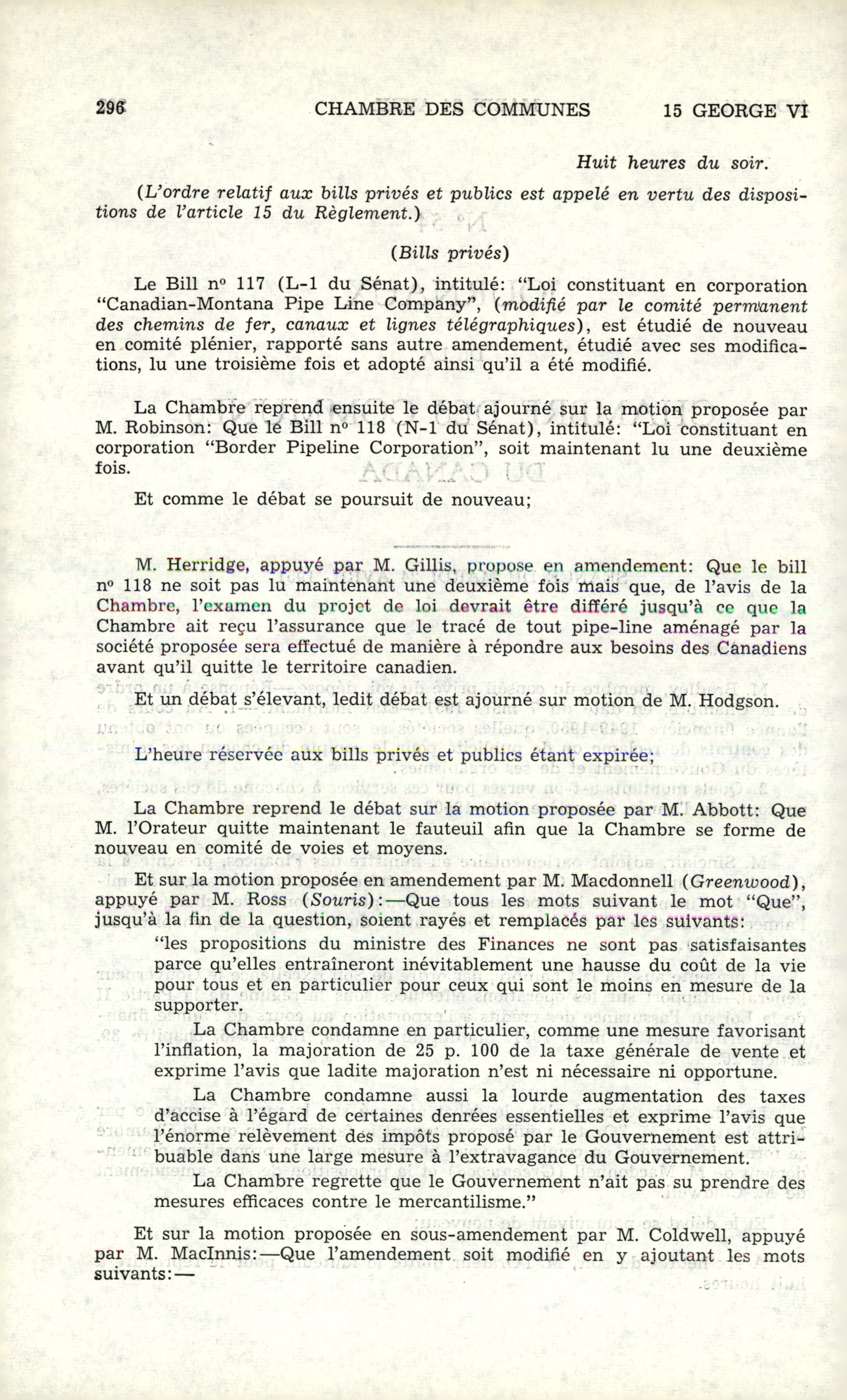 296 CHAMBRE DES COMMUNES 15 GEORGE VI

Huit heures du soir.

(L'ordre relatif aux bills privés et publics est appelé en vertu des dispositions de l'article 15 du Règlement.)

(Bills privés)

Le Bill nº 117 (L-1 du Sénat), intitulé: "Loi constituant en corporation "Canadian-Montana Pipe Line Company", (modifié par le comité permanent des chemins de fer, canaux et lignes télégraphiques), est étudié de nouveau en comité plénier, rapporté sans autre amendement, étudié avec ses modifications, lu une troisième fois et adopté ainsi qu'il a été modifié.

La Chambre reprend ensuite le débat ajourné sur la motion proposée par M. Robinson: Que le Bill nº 118 (N-1 du Sénat), intitulé: "Loi constituant en corporation "Border Pipeline Corporation", soit maintenant lu une deuxième fois.

Et comme le débat se poursuit de nouveau;

M. Herridge, appuyé par M. Gillis, propose en amendement: Que le bill nº 118 ne soit pas lu maintenant une deuxième fois mais que, de l'avis de la Chambre, l'examen du projet de loi devrait être différé jusqu'à ce que la Chambre ait reçu l'assurance que le tracé de tout pipe-line aménagé par la société proposée sera effectué de manière à répondre aux besoins des Canadiens avant qu'il quitte le territoire canadien.

Et un débat s'élevant, ledit débat est ajourné sur motion de M. Hodgson.

L'heure réservée aux bills privés et publics étant expirée;

La Chambre reprend le débat sur la motion proposée par M. Abbott: Que M. l'Orateur quitte maintenant le fauteuil afin que la Chambre se forme de nouveau en comité de voies et moyens.

Et sur la motion proposée en amendement par M. Macdonnell (Greenwood), appuyé par M. Ross (Souris):—Que tous les mots suivant le mot "Que", jusqu'à la fin de la question, soient rayés et remplacés par les suivants:

"les propositions du ministre des Finances ne sont pas satisfaisantes parce qu'elles entraîneront inévitablement une hausse du coût de la vie pour tous et en particulier pour ceux qui sont le moins en mesure de la supporter.

La Chambre condamne en particulier, comme une mesure favorisant l'inflation, la majoration de 25 p. 100 de la taxe générale de vente et exprime l'avis que ladite majoration n'est ni nécessaire ni opportune.

La Chambre condamne aussi la lourde augmentation des taxes d'accise à l'égard de certaines denrées essentielles et exprime l'avis que l'énorme relèvement des impôts proposé par le Gouvernement est attribuable dans une large mesure à l'extravagance du Gouvernement.

La Chambre regrette que le Gouvernement n'ait pas su prendre des mesures efficaces contre le mercantilisme."

Et sur la motion proposée en sous-amendement par M. Coldwell, appuyé par M. MacInnis:—Que l'amendement soit modifié en y ajoutant les mots suivants:—